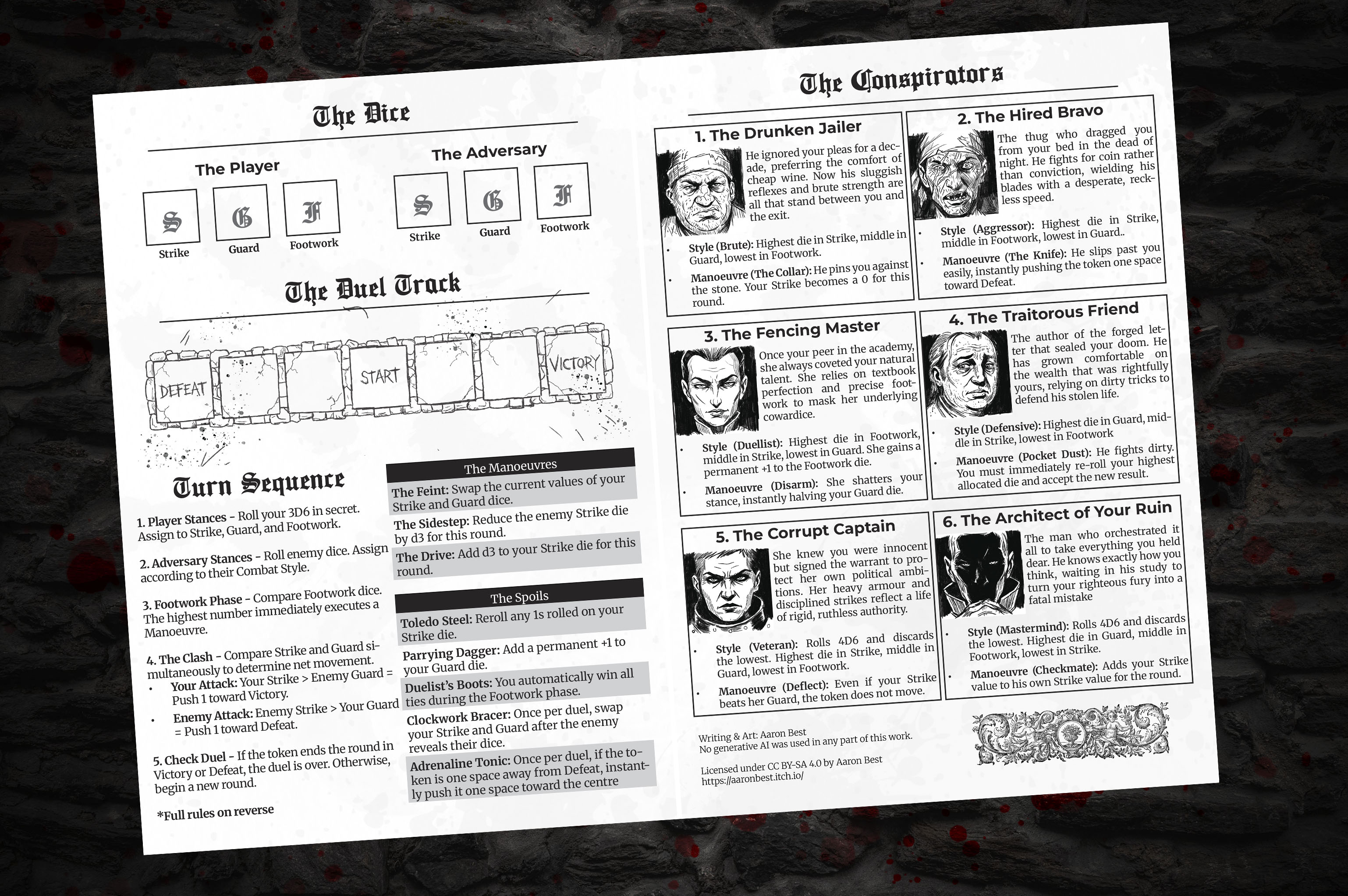 The Dice

The Player

S
Strike

G
Guard

F
Footwork

The Adversary

S
Strike

G
Guard

F
Footwork

The Duel Track

DEFEAT

START

VICTORY

Turn Sequence

1. Player Stances - Roll your 3D6 in secret. Assign to Strike, Guard, and Footwork.

2. Adversary Stances - Roll enemy dice. Assign according to their Combat Style.

3. Footwork Phase - Compare Footwork dice. The highest number immediately executes a Manoeuvre.

4. The Clash - Compare Strike and Guard simultaneously to determine net movement.
• Your Attack: Your Strike > Enemy Guard = Push 1 toward Victory.
• Enemy Attack: Enemy Strike > Your Guard = Push 1 toward Defeat.

5. Check Duel - If the token ends the round in Victory or Defeat, the duel is over. Otherwise, begin a new round.

*Full rules on reverse

The Manoeuvres

The Feint: Swap the current values of your Strike and Guard dice.

The Sidestep: Reduce the enemy Strike die by d3 for this round.

The Drive: Add d3 to your Strike die for this round.

The Spoils

Toledo Steel: Reroll any 1s rolled on your Strike die.

Parrying Dagger: Add a permanent +1 to your Guard die.

Duelist's Boots: You automatically win all ties during the Footwork phase.

Clockwork Bracer: Once per duel, swap your Strike and Guard after the enemy reveals their dice.

Adrenaline Tonic: Once per duel, if the token is one space away from Defeat, instantly push it one space toward the centre

The Conspirators

1. The Drunken Jailer

He ignored your pleas for a decade, preferring the comfort of cheap wine. Now his sluggish reflexes and brute strength are all that stand between you and the exit.

• Style (Brute): Highest die in Strike, middle in Guard, lowest in Footwork.
• Manoeuvre (The Collar): He pins you against the stone. Your Strike becomes a 0 for this round.

2. The Hired Bravo

The thug who dragged you from your bed in the dead of night. He fights for coin rather than conviction, wielding his blades with a desperate, reckless speed.

• Style (Aggressor): Highest die in Strike, middle in Footwork, lowest in Guard..
• Manoeuvre (The Knife): He slips past you easily, instantly pushing the token one space toward Defeat.

3. The Fencing Master

Once your peer in the academy, she always coveted your natural talent. She relies on textbook perfection and precise footwork to mask her underlying cowardice.

• Style (Duellist): Highest die in Footwork, middle in Strike, lowest in Guard. She gains a permanent +1 to the Footwork die.
• Manoeuvre (Disarm): She shatters your stance, instantly halving your Guard die.

4. The Traitorous Friend

The author of the forged letter that sealed your doom. He has grown comfortable on the wealth that was rightfully yours, relying on dirty tricks to defend his stolen life.

• Style (Defensive): Highest die in Guard, middle in Strike, lowest in Footwork
• Manoeuvre (Pocket Dust): He fights dirty. You must immediately re-roll your highest allocated die and accept the new result.

5. The Corrupt Captain

She knew you were innocent but signed the warrant to protect her own political ambitions. Her heavy armour and disciplined strikes reflect a life of rigid, ruthless authority.

• Style (Veteran): Rolls 4D6 and discards the lowest. Highest die in Strike, middle in Guard, lowest in Footwork.
• Manoeuvre (Deflect): Even if your Strike beats her Guard, the token does not move.

6. The Architect of Your Ruin

The man who orchestrated it all to take everything you held dear. He knows exactly how you think, waiting in his study to turn your righteous fury into a fatal mistake

• Style (Mastermind): Rolls 4D6 and discards the lowest. Highest die in Guard, middle in Footwork, lowest in Strike.
• Manoeuvre (Checkmate): Adds your Strike value to his own Strike value for the round.

Writing & Art: Aaron Best
No generative AI was used in any part of this work.

Licensed under CC BY-SA 4.0 by Aaron Best
https://aaronbest.itch.io/